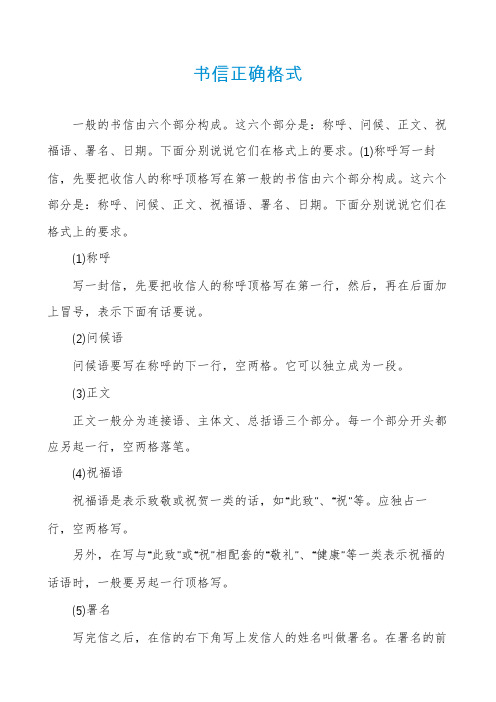 书信正确格式

一般的书信由六个部分构成。这六个部分是：称呼、问候、正文、祝福语、署名、日期。下面分别说说它们在格式上的要求。(1)称呼写一封信，先要把收信人的称呼顶格写在第一般的书信由六个部分构成。这六个部分是：称呼、问候、正文、祝福语、署名、日期。下面分别说说它们在格式上的要求。

(1)称呼

写一封信，先要把收信人的称呼顶格写在第一行，然后，再在后面加上冒号，表示下面有话要说。

(2)问候语

问候语要写在称呼的下一行，空两格。它可以独立成为一段。

(3)正文

正文一般分为连接语、主体文、总括语三个部分。每一个部分开头都应另起一行，空两格落笔。

(4)祝福语

祝福语是表示致敬或祝贺一类的话，如"此致"、"祝"等。应独占一行，空两格写。

另外，在写与"此致"或"祝"相配套的"敬礼"、"健康"等一类表示祝福的话语时，一般要另起一行顶格写。

(5)署名

写完信之后，在信的右下角写上发信人的姓名叫做署名。在署名的前